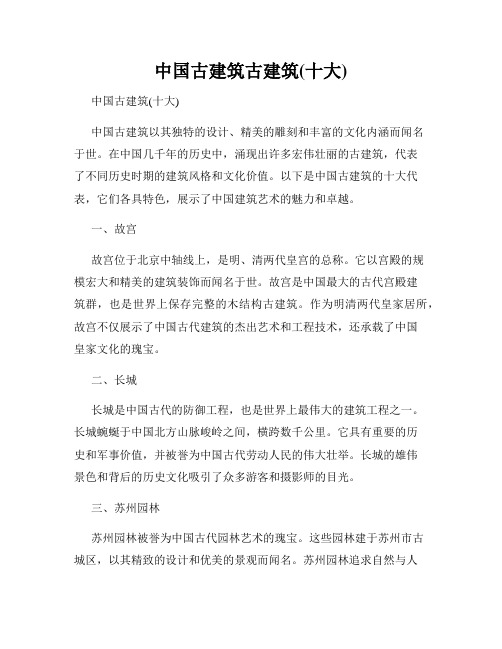 中国古建筑古建筑(十大)

中国古建筑(十大)

中国古建筑以其独特的设计、精美的雕刻和丰富的文化内涵而闻名于世。在中国几千年的历史中，涌现出许多宏伟壮丽的古建筑，代表了不同历史时期的建筑风格和文化价值。以下是中国古建筑的十大代表，它们各具特色，展示了中国建筑艺术的魅力和卓越。

一、故宫

故宫位于北京中轴线上，是明、清两代皇宫的总称。它以宫殿的规模宏大和精美的建筑装饰而闻名于世。故宫是中国最大的古代宫殿建筑群，也是世界上保存完整的木结构古建筑。作为明清两代皇家居所，故宫不仅展示了中国古代建筑的杰出艺术和工程技术，还承载了中国皇家文化的瑰宝。

二、长城

长城是中国古代的防御工程，也是世界上最伟大的建筑工程之一。长城蜿蜒于中国北方山脉峻岭之间，横跨数千公里。它具有重要的历史和军事价值，并被誉为中国古代劳动人民的伟大壮举。长城的雄伟景色和背后的历史文化吸引了众多游客和摄影师的目光。

三、苏州园林

苏州园林被誉为中国古代园林艺术的瑰宝。这些园林建于苏州市古城区，以其精致的设计和优美的景观而闻名。苏州园林追求自然与人